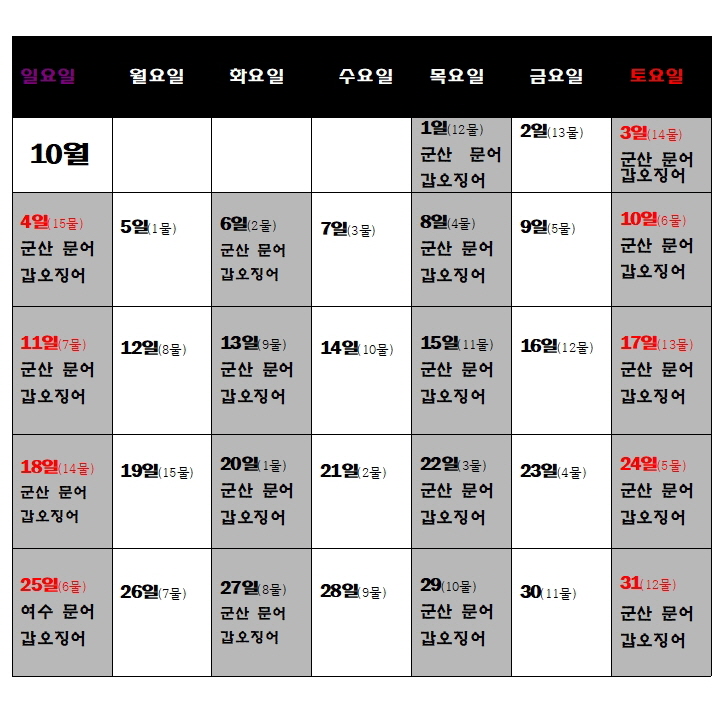 | 일요일 | 월요일 | 화요일 | 수요일 | 목요일 | 금요일 | 토요일 |
|---|---|---|---|---|---|---|
| 10월 | | | | 1일(12물) 군산 문어 갑오징어 | 2일(13물) | 3일(14물) 군산 문어 갑오징어 |
| 4일(15물) 군산 문어 갑오징어 | 5일(1물) | 6일(2물) 군산 문어 갑오징어 | 7일(3물) | 8일(4물) 군산 문어 갑오징어 | 9일(5물) | 10일(6물) 군산 문어 갑오징어 |
| 11일(7물) 군산 문어 갑오징어 | 12일(8물) | 13일(9물) 군산 문어 갑오징어 | 14일(10물) | 15일(11물) 군산 문어 갑오징어 | 16일(12물) | 17일(13물) 군산 문어 갑오징어 |
| 18일(14물) 군산 문어 갑오징어 | 19일(15물) | 20일(1물) 군산 문어 갑오징어 | 21일(2물) | 22일(3물) 군산 문어 갑오징어 | 23일(4물) | 24일(5물) 군산 문어 갑오징어 |
| 25일(6물) 여수 문어 갑오징어 | 26일(7물) | 27일(8물) 군산 문어 갑오징어 | 28일(9물) | 29(10물) 군산 문어 갑오징어 | 30(11물) | 31(12물) 군산 문어 갑오징어 |